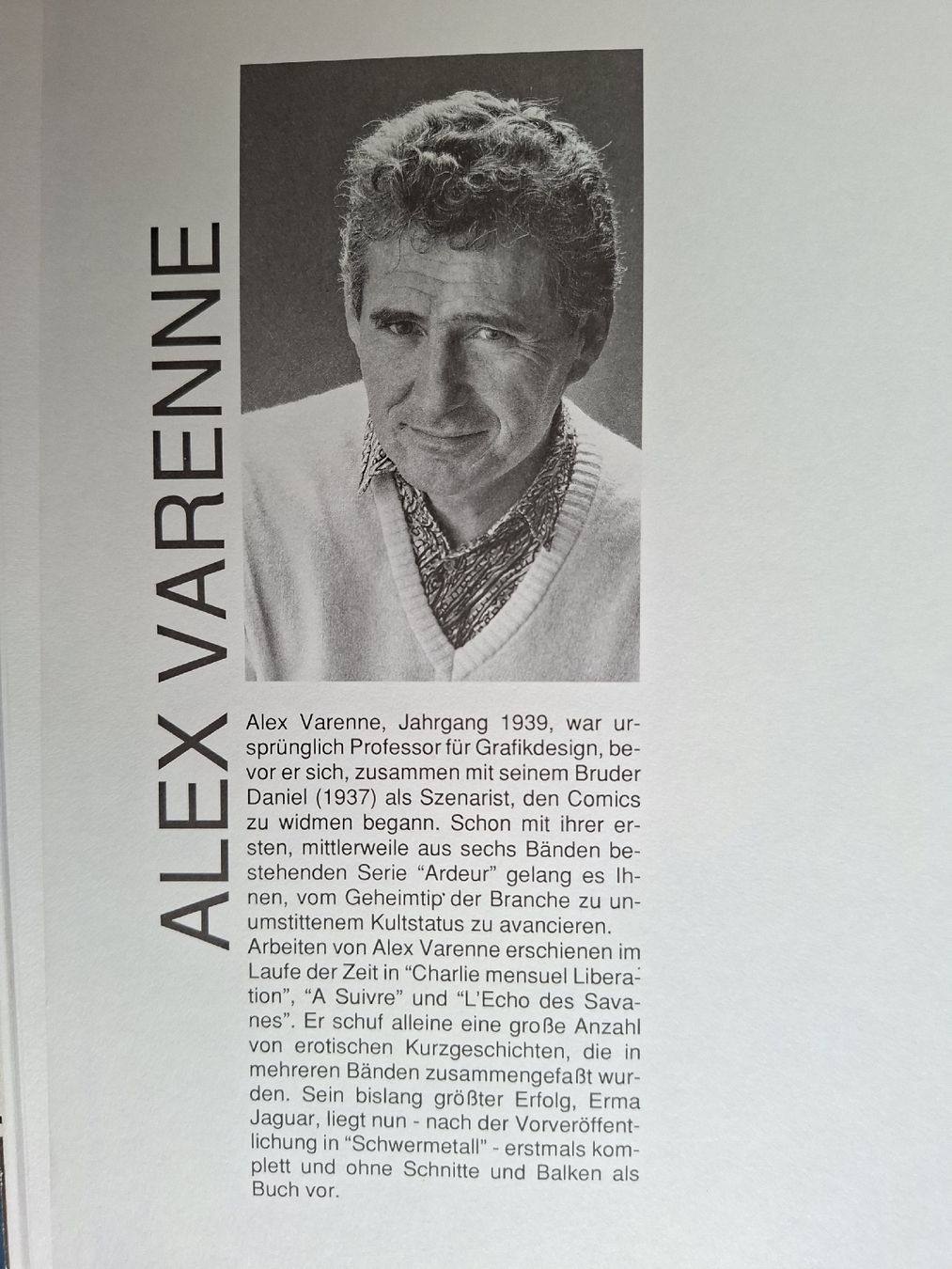 ALEX VARENNE

Alex Varenne, Jahrgang 1939, war ursprünglich Professor für Grafikdesign, bevor er sich, zusammen mit seinem Bruder Daniel (1937) als Szenarist, den Comics zu widmen begann. Schon mit ihrer ersten, mittlerweile aus sechs Bänden bestehenden Serie "Ardeur" gelang es Ihnen, vom Geheimtip der Branche zu unumstittenem Kultstatus zu avancieren. Arbeiten von Alex Varenne erschienen im Laufe der Zeit in "Charlie mensuel Liberation", "A Suivre" und "L'Echo des Savanes". Er schuf alleine eine große Anzahl von erotischen Kurzgeschichten, die in mehreren Bänden zusammengefaßt wurden. Sein bislang größter Erfolg, Erma Jaguar, liegt nun - nach der Vorveröffentlichung in "Schwermetall" - erstmals komplett und ohne Schnitte und Balken als Buch vor.